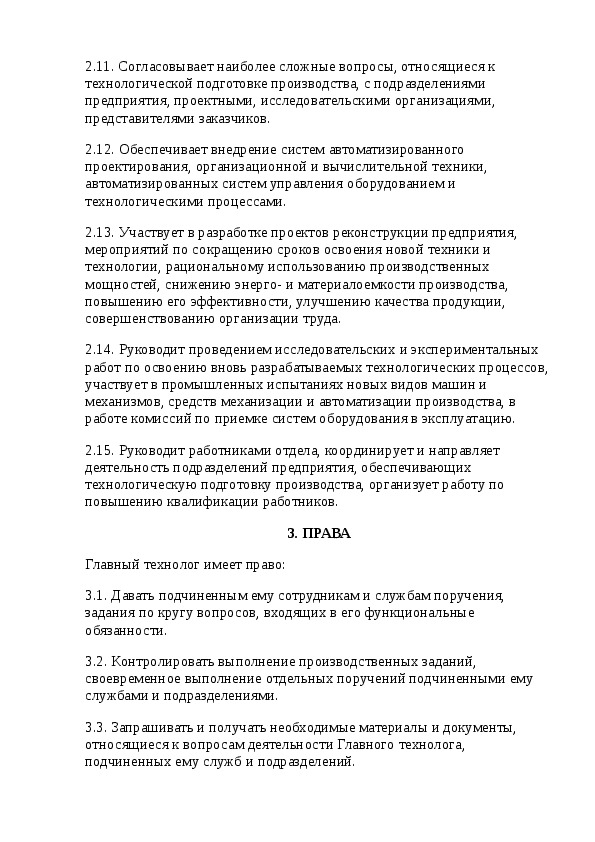 2.11. Согласовывает наиболее сложные вопросы, относящиеся к технологической подготовке производства, с подразделениями предприятия, проектными, исследовательскими организациями, представителями заказчиков.

2.12. Обеспечивает внедрение систем автоматизированного проектирования, организационной и вычислительной техники, автоматизированных систем управления оборудованием и технологическими процессами.

2.13. Участвует в разработке проектов реконструкции предприятия, мероприятий по сокращению сроков освоения новой техники и технологии, рациональному использованию производственных мощностей, снижению энерго- и материалоемкости производства, повышению его эффективности, улучшению качества продукции, совершенствованию организации труда.

2.14. Руководит проведением исследовательских и экспериментальных работ по освоению вновь разрабатываемых технологических процессов, участвует в промышленных испытаниях новых видов машин и механизмов, средств механизации и автоматизации производства, в работе комиссий по приемке систем оборудования в эксплуатацию.

2.15. Руководит работниками отдела, координирует и направляет деятельность подразделений предприятия, обеспечивающих технологическую подготовку производства, организует работу по повышению квалификации работников.

3. ПРАВА

Главный технолог имеет право:

3.1. Давать подчиненным ему сотрудникам и службам поручения, задания по кругу вопросов, входящих в его функциональные обязанности.

3.2. Контролировать выполнение производственных заданий, своевременное выполнение отдельных поручений подчиненными ему службами и подразделениями.

3.3. Запрашивать и получать необходимые материалы и документы, относящиеся к вопросам деятельности Главного технолога, подчиненных ему служб и подразделений.